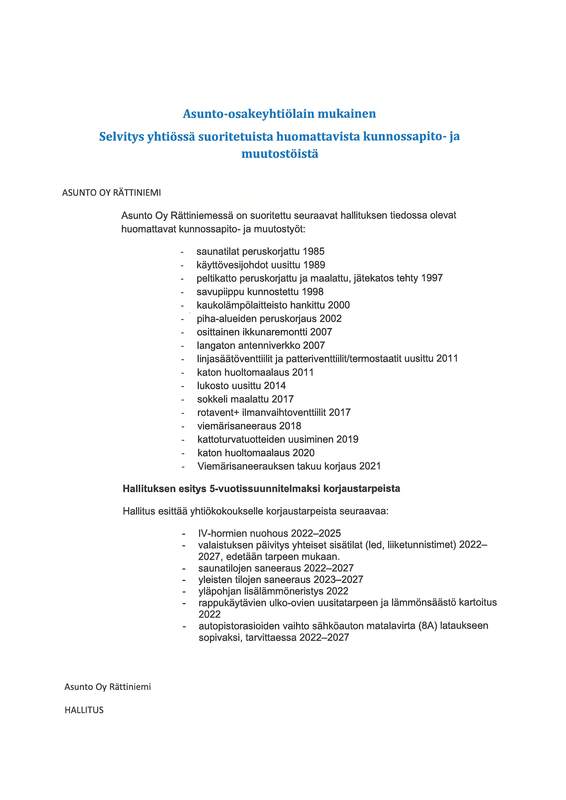 Asunto-osakeyhtiölain mukainen

Selvitys yhtiössä suoritetuista huomattavista kunnossapito- ja muutostöistä

ASUNTO OY RÄTTINIEMI

Asunto Oy Rättiniemessä on suoritettu seuraavat hallituksen tiedossa olevat huomattavat kunnossapito- ja muutostyöt:

- saunatilat peruskorjattu 1985
- käyttövesijohdot uusittu 1989
- peltikatto peruskorjattu ja maalattu, jätekatos tehty 1997
- savupiippu kunnostettu 1998
- kaukolämpölaitteisto hankittu 2000
- piha-alueiden peruskorjaus 2002
- osittainen ikkunaremontti 2007
- langaton antenniverkko 2007
- linjasäätöventtiilit ja patteriventtiilit/termostaatit uusittu 2011
- katon huoltomaalaus 2011
- lukosto uusittu 2014
- sokkeli maalattu 2017
- rotavent+ ilmanvaihtoventtiilit 2017
- viemärisaneeraus 2018
- kattoturvatuotteiden uusiminen 2019
- katon huoltomaalaus 2020
- Viemärisaneerauksen takuu korjaus 2021

Hallituksen esitys 5-vuotissuunnitelmaksi korjaustarpeista

Hallitus esittää yhtiökokoukselle korjaustarpeista seuraavaa:

- IV-hormien nuohous 2022–2025
- valaistuksen päivitys yhteiset sisätilat (led, liiketunnistimet) 2022–2027, edetään tarpeen mukaan.
- saunatilojen saneeraus 2022–2027
- yleisten tilojen saneeraus 2023–2027
- yläpohjan lisälämmöneristys 2022
- rappukäytävien ulko-ovien uusitatarpeen ja lämmönsäästö kartoitus 2022
- autopistorasioiden vaihto sähköauton matalavirta (8A) lataukseen sopivaksi, tarvittaessa 2022–2027

Asunto Oy Rättiniemi

HALLITUS